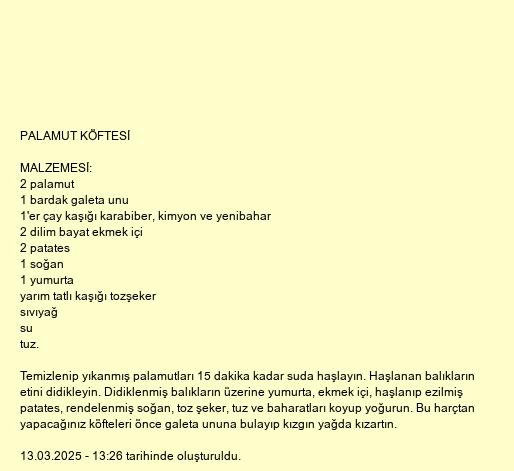 PALAMUT KÖFTESİ

MALZEMESİ:
2 palamut
1 bardak galeta unu
1'er çay kaşığı karabiber, kimyon ve yenibahar
2 dilim bayat ekmek içi
2 patates
1 soğan
1 yumurta
yarım tatlı kaşığı tozşeker
sıvıyağ
su
tuz.

Temizlenip yıkanmış palamutları 15 dakika kadar suda haşlayın. Haşlanan balıkların etini didikleyin. Didiklenmiş balıkların üzerine yumurta, ekmek içi, haşlanıp ezilmiş patates, rendelenmiş soğan, toz şeker, tuz ve baharatları koyup yoğurun. Bu harçtan yapacağınız köfteleri önce galeta ununa bulayıp kızgın yağda kızartın.

13.03.2025 - 13:26 tarihinde oluşturuldu.